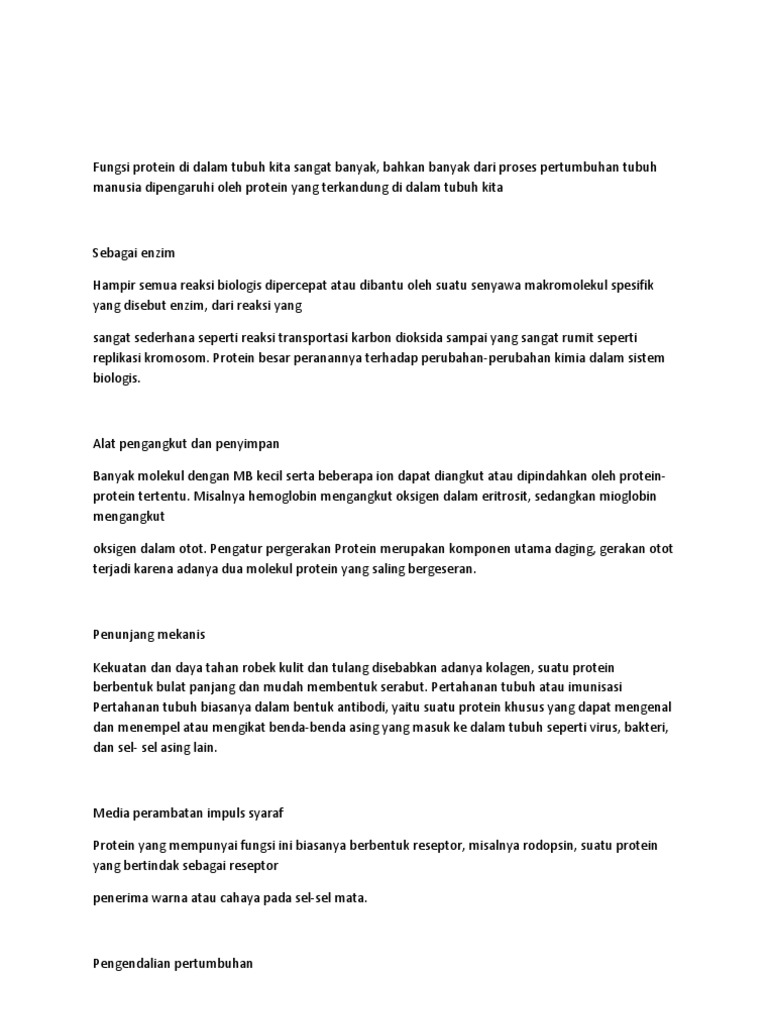 Fungsi protein di dalam tubuh kita sangat banyak, bahkan banyak dari proses pertumbuhan tubuh manusia dipengaruhi oleh protein yang terkandung di dalam tubuh kita

Sebagai enzim

Hampir semua reaksi biologis dipercepat atau dibantu oleh suatu senyawa makromolekul spesifik yang disebut enzim, dari reaksi yang

sangat sederhana seperti reaksi transportasi karbon dioksida sampai yang sangat rumit seperti replikasi kromosom. Protein besar peranannya terhadap perubahan-perubahan kimia dalam sistem biologis.

Alat pengangkut dan penyimpan

Banyak molekul dengan MB kecil serta beberapa ion dapat diangkut atau dipindahkan oleh protein-protein tertentu. Misalnya hemoglobin mengangkut oksigen dalam eritrosit, sedangkan mioglobin mengangkut

oksigen dalam otot. Pengatur pergerakan Protein merupakan komponen utama daging, gerakan otot terjadi karena adanya dua molekul protein yang saling bergeseran.

Penunjang mekanis

Kekuatan dan daya tahan robek kulit dan tulang disebabkan adanya kolagen, suatu protein berbentuk bulat panjang dan mudah membentuk serabut. Pertahanan tubuh atau imunisasi Pertahanan tubuh biasanya dalam bentuk antibodi, yaitu suatu protein khusus yang dapat mengenal dan menempel atau mengikat benda-benda asing yang masuk ke dalam tubuh seperti virus, bakteri, dan sel- sel asing lain.

Media perambatan impuls syaraf

Protein yang mempunyai fungsi ini biasanya berbentuk reseptor, misalnya rodopsin, suatu protein yang bertindak sebagai reseptor

penerima warna atau cahaya pada sel-sel mata.

Pengendalian pertumbuhan